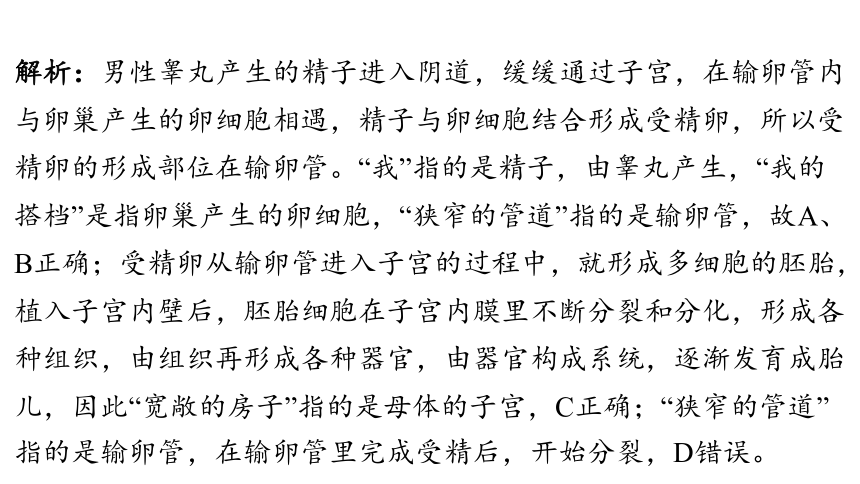 解析：男性睾丸产生的精子进入阴道，缓缓通过子宫，在输卵管内与卵巢产生的卵细胞相遇，精子与卵细胞结合形成受精卵，所以受精卵的形成部位在输卵管。“我”指的是精子，由睾丸产生，“我的搭档”是指卵巢产生的卵细胞，“狭窄的管道”指的是输卵管，故A、B正确；受精卵从输卵管进入子宫的过程中，就形成多细胞的胚胎，植入子宫内壁后，胚胎细胞在子宫内膜里不断分裂和分化，形成各种组织，由组织再形成各种器官，由器官构成系统，逐渐发育成胎儿，因此“宽敞的房子”指的是母体的子宫，C正确；“狭窄的管道”指的是输卵管，在输卵管里完成受精后，开始分裂，D错误。